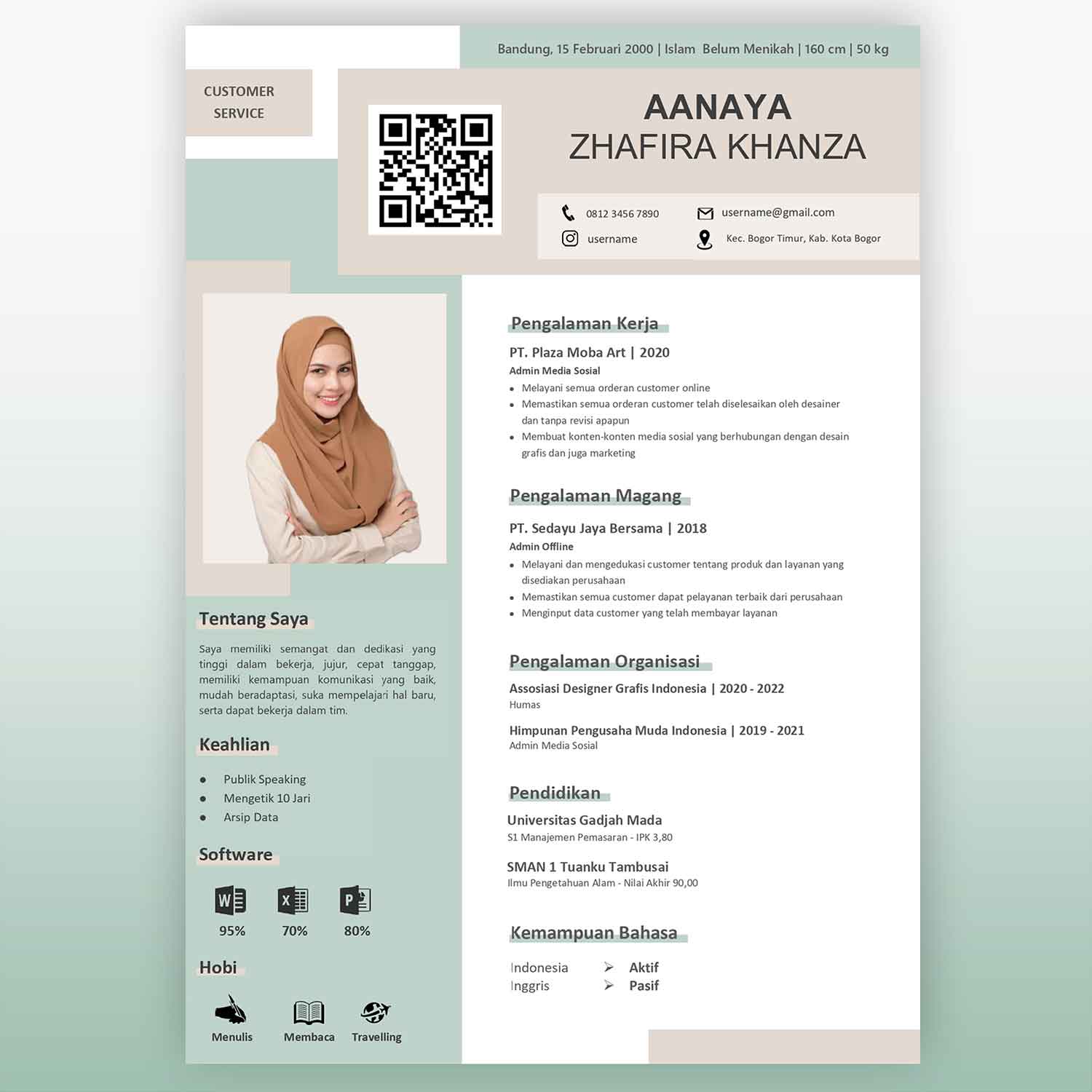 Bandung, 15 Februari 2000 | Islam Belum Menikah | 160 cm | 50 kg

CUSTOMER SERVICE

AANAYA
ZHAFIRA KHANZA

0812 3456 7890
username@gmail.com
username
Kec. Bogor Timur, Kab. Kota Bogor

Tentang Saya

Saya memiliki semangat dan dedikasi yang tinggi dalam bekerja, jujur, cepat tanggap, memiliki kemampuan komunikasi yang baik, mudah beradaptasi, suka mempelajari hal baru, serta dapat bekerja dalam tim.

Keahlian

- Publik Speaking
- Mengetik 10 Jari
- Arsip Data

Software

W 95%
X 70%
P 80%

Hobi

Menulis
Membaca
Travelling

Pengalaman Kerja

PT. Plaza Moba Art | 2020
Admin Media Sosial
- Melayani semua orderan customer online
- Memastikan semua orderan customer telah diselesaikan oleh desainer dan tanpa revisi apapun
- Membuat konten-konten media sosial yang berhubungan dengan desain grafis dan juga marketing

Pengalaman Magang

PT. Sedayu Jaya Bersama | 2018
Admin Offline
- Melayani dan mengedukasi customer tentang produk dan layanan yang disediakan perusahaan
- Memastikan semua customer dapat pelayanan terbaik dari perusahaan
- Menginput data customer yang telah membayar layanan

Pengalaman Organisasi

Assosiasi Designer Grafis Indonesia | 2020 - 2022
Humas

Himpunan Pengusaha Muda Indonesia | 2019 - 2021
Admin Media Sosial

Pendidikan

Universitas Gadjah Mada
S1 Manajemen Pemasaran - IPK 3,80

SMAN 1 Tuanku Tambusai
Ilmu Pengetahuan Alam - Nilai Akhir 90,00

Kemampuan Bahasa

Indonesia ➢ Aktif
Inggris ➢ Pasif